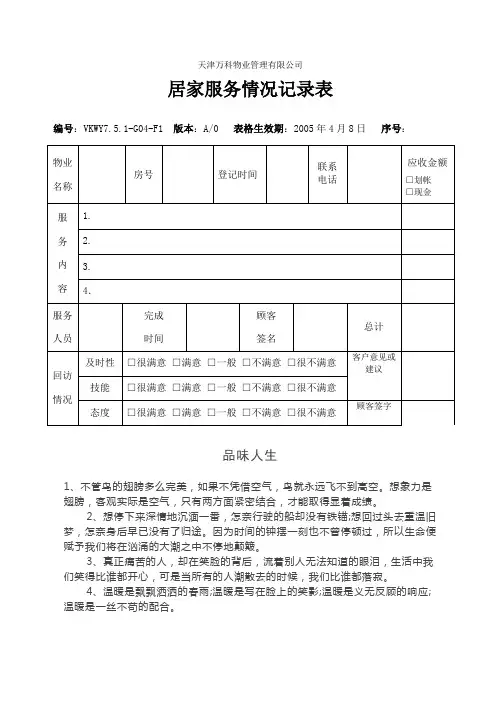 天津万科物业管理有限公司

居家服务情况记录表

编号：VKWY7.5.1-G04-F1 版本：A/0 表格生效期：2005 年 4 月 8 日 序号：

| 物业名称 | | 房号 | | 登记时间 | | 联系电话 | | 应收金额 □划帐 □现金 |
|---|---|---|---|---|---|---|---|---|
| 服务内容 | 1. | | | | | | | |
| | 2. | | | | | | | |
| | 3. | | | | | | | |
| | 4. | | | | | | | |
| 服务人员 | | 完成时间 | | 顾客签名 | | 总计 | | |
| 回访情况 | 及时性 | □很满意 □满意 □一般 □不满意 □很不满意 | | | | 客户意见或建议 | | |
| | 技能 | □很满意 □满意 □一般 □不满意 □很不满意 | | | | | | |
| | 态度 | □很满意 □满意 □一般 □不满意 □很不满意 | | | | 顾客签字 | | |

品味人生

1、不管鸟的翅膀多么完美，如果不凭借空气，鸟就永远飞不到高空。想象力是翅膀，客观实际是空气，只有两方面紧密结合，才能取得显着成绩。

2、想停下来深情地沉湎一番，怎奈行驶的船却没有铁锚;想回过头去重温旧梦，怎奈身后早已没有了归途。因为时间的钟摆一刻也不曾停顿过，所以生命便赋予我们将在汹涌的大潮之中不停地颠簸。

3、真正痛苦的人，却在笑脸的背后，流着别人无法知道的眼泪，生活中我们笑得比谁都开心，可是当所有的人潮散去的时候，我们比谁都落寂。

4、温暖是飘飘洒洒的春雨;温暖是写在脸上的笑影;温暖是义无反顾的响应;温暖是一丝不苟的配合。